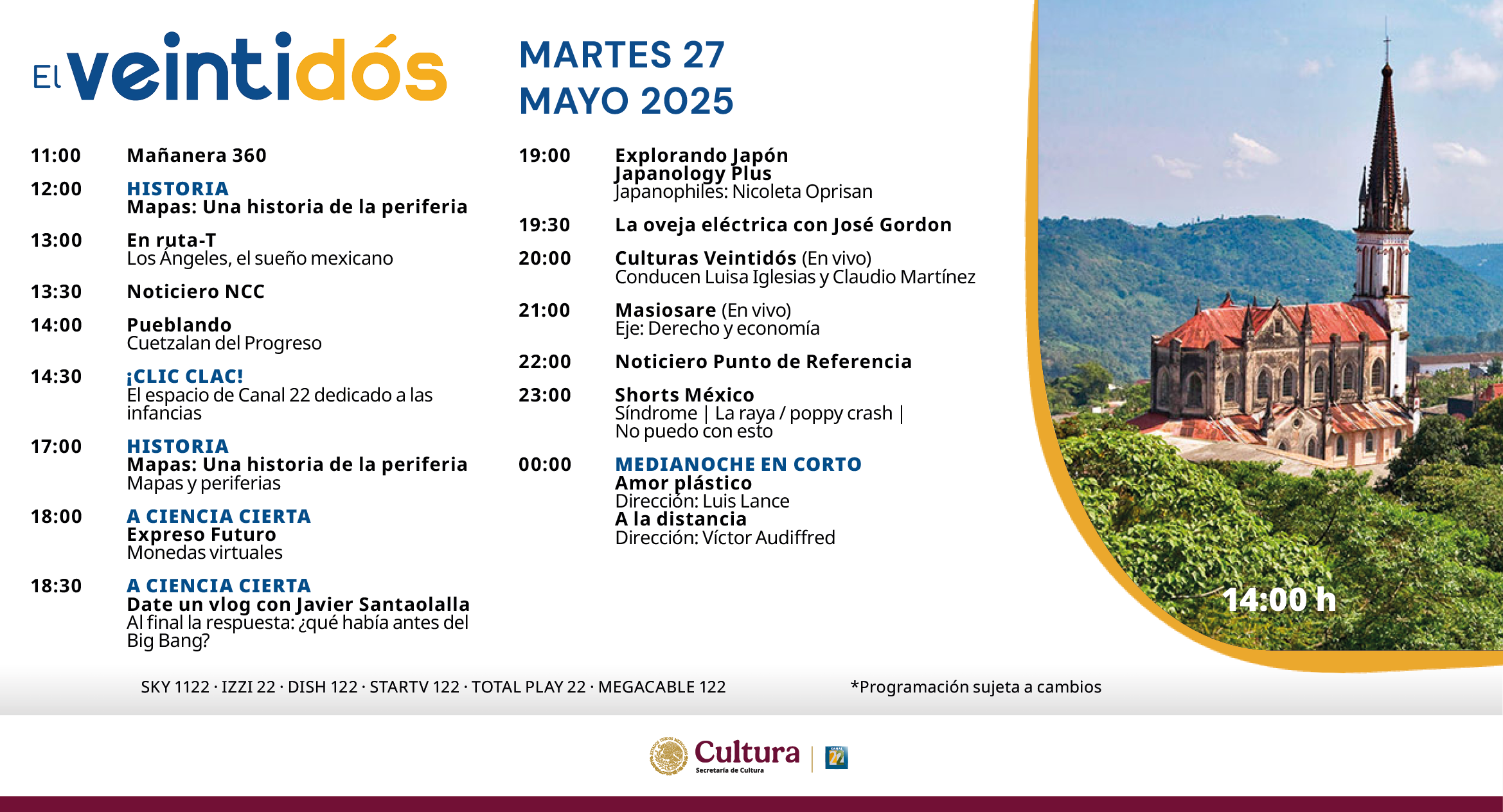 El veintidós

MARTES 27
MAYO 2025

11:00 Mañanera 360

12:00 HISTORIA
Mapas: Una historia de la periferia

13:00 En ruta-T
Los Ángeles, el sueño mexicano

13:30 Noticiero NCC

14:00 Pueblando
Cuetzalan del Progreso

14:30 ¡CLIC CLAC!
El espacio de Canal 22 dedicado a las infancias

17:00 HISTORIA
Mapas: Una historia de la periferia
Mapas y periferias

18:00 A CIENCIA CIERTA
Expreso Futuro
Monedas virtuales

18:30 A CIENCIA CIERTA
Date un vlog con Javier Santaolalla
Al final la respuesta: ¿qué había antes del Big Bang?

19:00 Explorando Japón
Japanology Plus
Japanophiles: Nicoleta Oprisan

19:30 La oveja eléctrica con José Gordon

20:00 Culturas Veintidós (En vivo)
Conducen Luisa Iglesias y Claudio Martínez

21:00 Masiosare (En vivo)
Eje: Derecho y economía

22:00 Noticiero Punto de Referencia

23:00 Shorts México
Síndrome | La raya / poppy crash | No puedo con esto

00:00 MEDIANOCHE EN CORTO
Amor plástico
Dirección: Luis Lance
A la distancia
Dirección: Víctor Audiffred

14:00 h

SKY 1122 · IZZI 22 · DISH 122 · STARTV 122 · TOTAL PLAY 22 · MEGACABLE 122

*Programación sujeta a cambios

Cultura
Secretaría de Cultura

CANAL 22